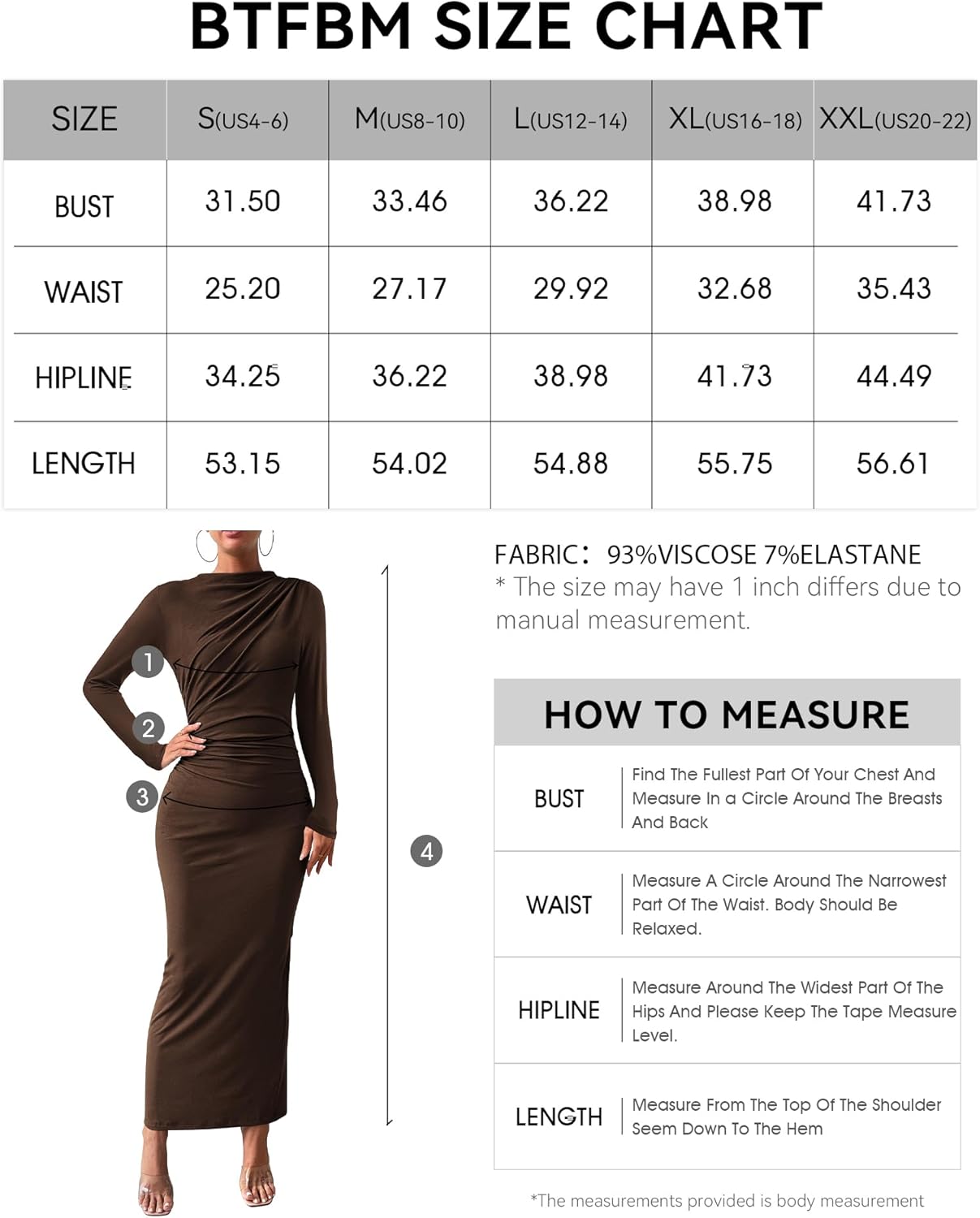 BTFBM SIZE CHART

| SIZE | S(US4-6) | M(US8-10) | L(US12-14) | XL(US16-18) | XXL(US20-22) |
|---|---|---|---|---|---|
| BUST | 31.50 | 33.46 | 36.22 | 38.98 | 41.73 |
| WAIST | 25.20 | 27.17 | 29.92 | 32.68 | 35.43 |
| HIPLINE | 34.25 | 36.22 | 38.98 | 41.73 | 44.49 |
| LENGTH | 53.15 | 54.02 | 54.88 | 55.75 | 56.61 |

1
2
3
4

FABRIC: 93%VISCOSE 7%ELASTANE
* The size may have 1 inch differs due to manual measurement.

HOW TO MEASURE

| BUST | Find The Fullest Part Of Your Chest And Measure In a Circle Around The Breasts And Back |
|---|---|
| WAIST | Measure A Circle Around The Narrowest Part Of The Waist. Body Should Be Relaxed. |
| HIPLINE | Measure Around The Widest Part Of The Hips And Please Keep The Tape Measure Level. |
| LENGTH | Measure From The Top Of The Shoulder Seem Down To The Hem |

*The measurements provided is body measurement